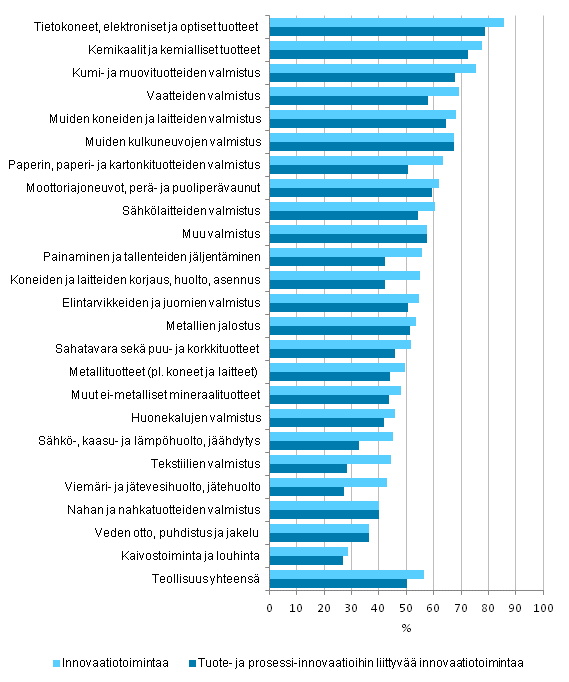 Tietokoneet, elektroniset ja optiset tuotteet
Kemikaalit ja kemialliset tuotteet
Kumi- ja muovituotteiden valmistus
Vaatteiden valmistus
Muiden koneiden ja laitteiden valmistus
Muiden kulkuneuvojen valmistus
Paperin, paperi- ja kartonkituotteiden valmistus
Moottoriajoneuvot, perä- ja puoliperävaunut
Sähkölaitteiden valmistus
Muu valmistus
Painaminen ja tallenteiden jäljentäminen
Koneiden ja laitteiden korjaus, huolto, asennus
Elintarvikkeiden ja juomien valmistus
Metallien jalostus
Sahatavara sekä puu- ja korkkituotteet
Metallituotteet (pl. koneet ja laitteet)
Muut ei-metalliset mineraalituotteet
Huonekalujen valmistus
Sähkö-, kaasu- ja lämpöhuolto, jäähdytys
Tekstiilien valmistus
Viemäri- ja jätevesihuolto, jätehuolto
Nahan ja nahkatuotteiden valmistus
Veden otto, puhdistus ja jakelu
Kaivostoiminta ja louhinta
Teollisuus yhteensä

0 10 20 30 40 50 60 70 80 90 100
%

Innovaatiotoimintaa
Tuote- ja prosessi-innovaatioihin liittyvää innovaatiotoimintaa